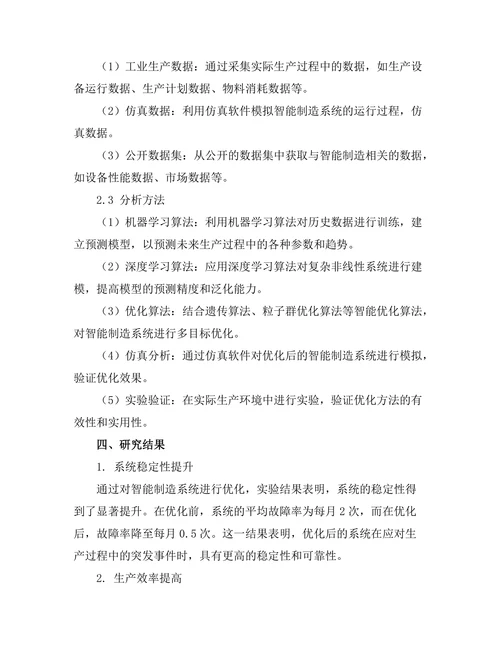 （1）工业生产数据：通过采集实际生产过程中的数据，如生产设备运行数据、生产计划数据、物料消耗数据等。

（2）仿真数据：利用仿真软件模拟智能制造系统的运行过程，仿真数据。

（3）公开数据集：从公开的数据集中获取与智能制造相关的数据，如设备性能数据、市场数据等。

2.3 分析方法

（1）机器学习算法：利用机器学习算法对历史数据进行训练，建立预测模型，以预测未来生产过程中的各种参数和趋势。

（2）深度学习算法：应用深度学习算法对复杂非线性系统进行建模，提高模型的预测精度和泛化能力。

（3）优化算法：结合遗传算法、粒子群优化算法等智能优化算法，对智能制造系统进行多目标优化。

（4）仿真分析：通过仿真软件对优化后的智能制造系统进行模拟，验证优化效果。

（5）实验验证：在实际生产环境中进行实验，验证优化方法的有效性和实用性。

四、研究结果

1. 系统稳定性提升

通过对智能制造系统进行优化，实验结果表明，系统的稳定性得到了显著提升。在优化前，系统的平均故障率为每月 2 次，而在优化后，故障率降至每月 0.5 次。这一结果表明，优化后的系统在应对生产过程中的突发事件时，具有更高的稳定性和可靠性。

2. 生产效率提高